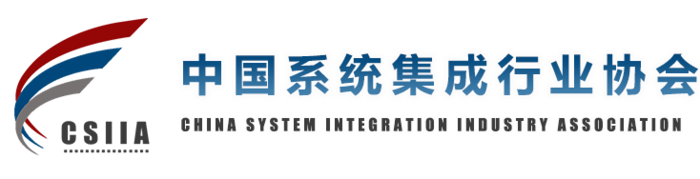 CSIIA

中国系统集成行业协会
CHINA SYSTEM INTEGRATION INDUSTRY ASSOCIATION